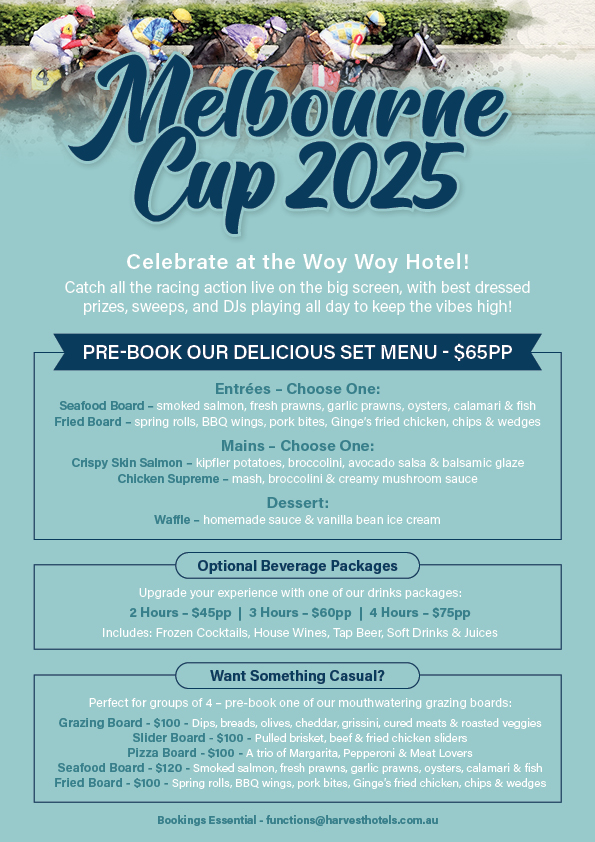 Melbourne Cup 2025

Celebrate at the Woy Woy Hotel!
Catch all the racing action live on the big screen, with best dressed prizes, sweeps, and DJs playing all day to keep the vibes high!

PRE-BOOK OUR DELICIOUS SET MENU - $65PP

Entrées – Choose One:
Seafood Board – smoked salmon, fresh prawns, garlic prawns, oysters, calamari & fish
Fried Board – spring rolls, BBQ wings, pork bites, Ginge's fried chicken, chips & wedges

Mains – Choose One:
Crispy Skin Salmon – kipfler potatoes, broccolini, avocado salsa & balsamic glaze
Chicken Supreme – mash, broccolini & creamy mushroom sauce

Dessert:
Waffle – homemade sauce & vanilla bean ice cream

Optional Beverage Packages
Upgrade your experience with one of our drinks packages:
2 Hours – $45pp | 3 Hours – $60pp | 4 Hours – $75pp
Includes: Frozen Cocktails, House Wines, Tap Beer, Soft Drinks & Juices

Want Something Casual?
Perfect for groups of 4 – pre-book one of our mouthwatering grazing boards:
Grazing Board - $100 - Dips, breads, olives, cheddar, grissini, cured meats & roasted veggies
Slider Board - $100 - Pulled brisket, beef & fried chicken sliders
Pizza Board - $100 - A trio of Margarita, Pepperoni & Meat Lovers
Seafood Board - $120 - Smoked salmon, fresh prawns, garlic prawns, oysters, calamari & fish
Fried Board - $100 - Spring rolls, BBQ wings, pork bites, Ginge's fried chicken, chips & wedges

Bookings Essential - functions@harvesthotels.com.au